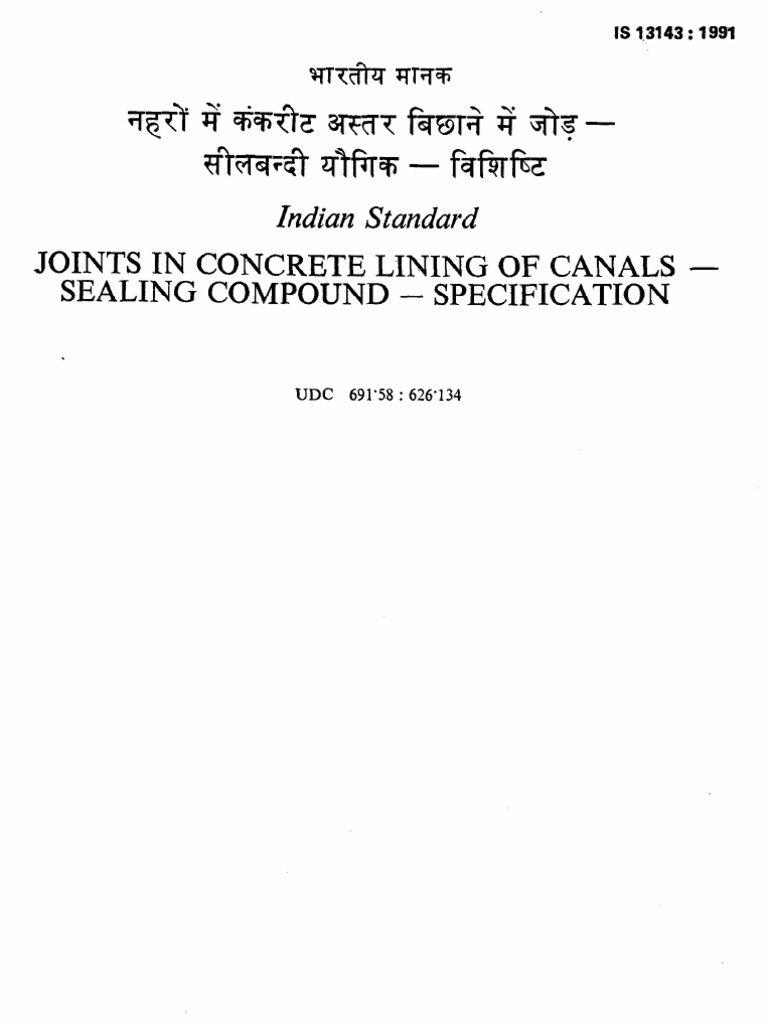 IS 13143 : 1991

भारतीय मानक

नहरों में कंकरीट अस्तर बिछाने में जोड़ — सीलबन्दी यौगिक — विशिष्टि

Indian Standard

JOINTS IN CONCRETE LINING OF CANALS — SEALING COMPOUND — SPECIFICATION

UDC 691·58 : 626·134